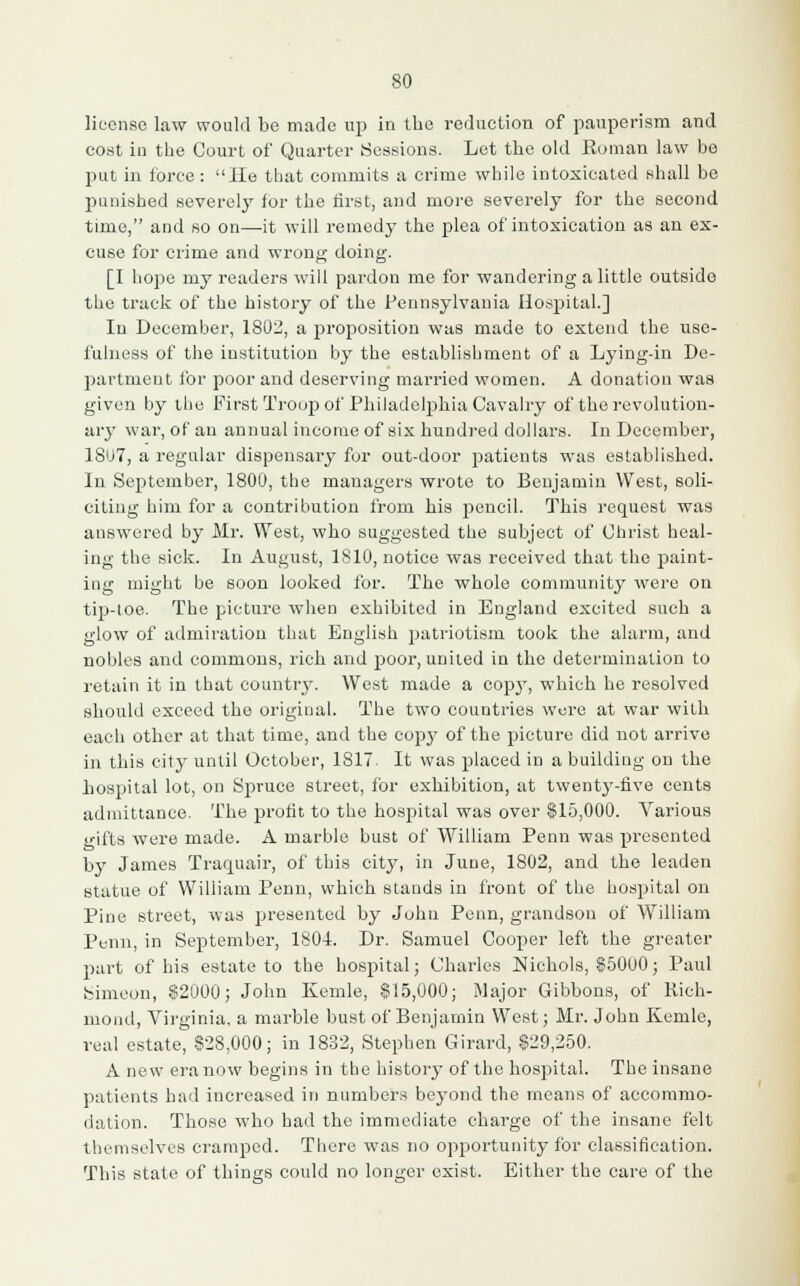 80

license law would be made up in the reduction of pauperism and cost in the Court of Quarter Sessions. Let the old Roman law be put in force: "He that commits a crime while intoxicated shall be punished severely for the first, and more severely for the second time," and so on—it will remedy the plea of intoxication as an excuse for crime and wrong doing.

[I hope my readers will pardon me for wandering a little outside the track of the history of the Pennsylvania Hospital.]

In December, 1802, a proposition was made to extend the usefulness of the institution by the establishment of a Lying-in Department for poor and deserving married women. A donation was given by the First Troop of Philadelphia Cavalry of the revolutionary war, of an annual income of six hundred dollars. In December, 1807, a regular dispensary for out-door patients was established. In September, 1800, the managers wrote to Benjamin West, soliciting him for a contribution from his pencil. This request was answered by Mr. West, who suggested the subject of Christ healing the sick. In August, 1810, notice was received that the painting might be soon looked for. The whole community were on tip-toe. The picture when exhibited in England excited such a glow of admiration that English patriotism took the alarm, and nobles and commons, rich and poor, united in the determination to retain it in that country. West made a copy, which he resolved should exceed the original. The two countries were at war with each other at that time, and the copy of the picture did not arrive in this city until October, 1817. It was placed in a building on the hospital lot, on Spruce street, for exhibition, at twenty-five cents admittance. The profit to the hospital was over $15,000. Various gifts were made. A marble bust of William Penn was presented by James Traquair, of this city, in June, 1802, and the leaden statue of William Penn, which stands in front of the hospital on Pine street, was presented by John Penn, grandson of William Penn, in September, 1804. Dr. Samuel Cooper left the greater part of his estate to the hospital; Charles Nichols, $5000; Paul Simeon, $2000; John Kemle, $15,000; Major Gibbons, of Richmond, Virginia, a marble bust of Benjamin West; Mr. John Kemle, real estate, $28,000; in 1832, Stephen Girard, $29,250.

A new era now begins in the history of the hospital. The insane patients had increased in numbers beyond the means of accommodation. Those who had the immediate charge of the insane felt themselves cramped. There was no opportunity for classification. This state of things could no longer exist. Either the care of the